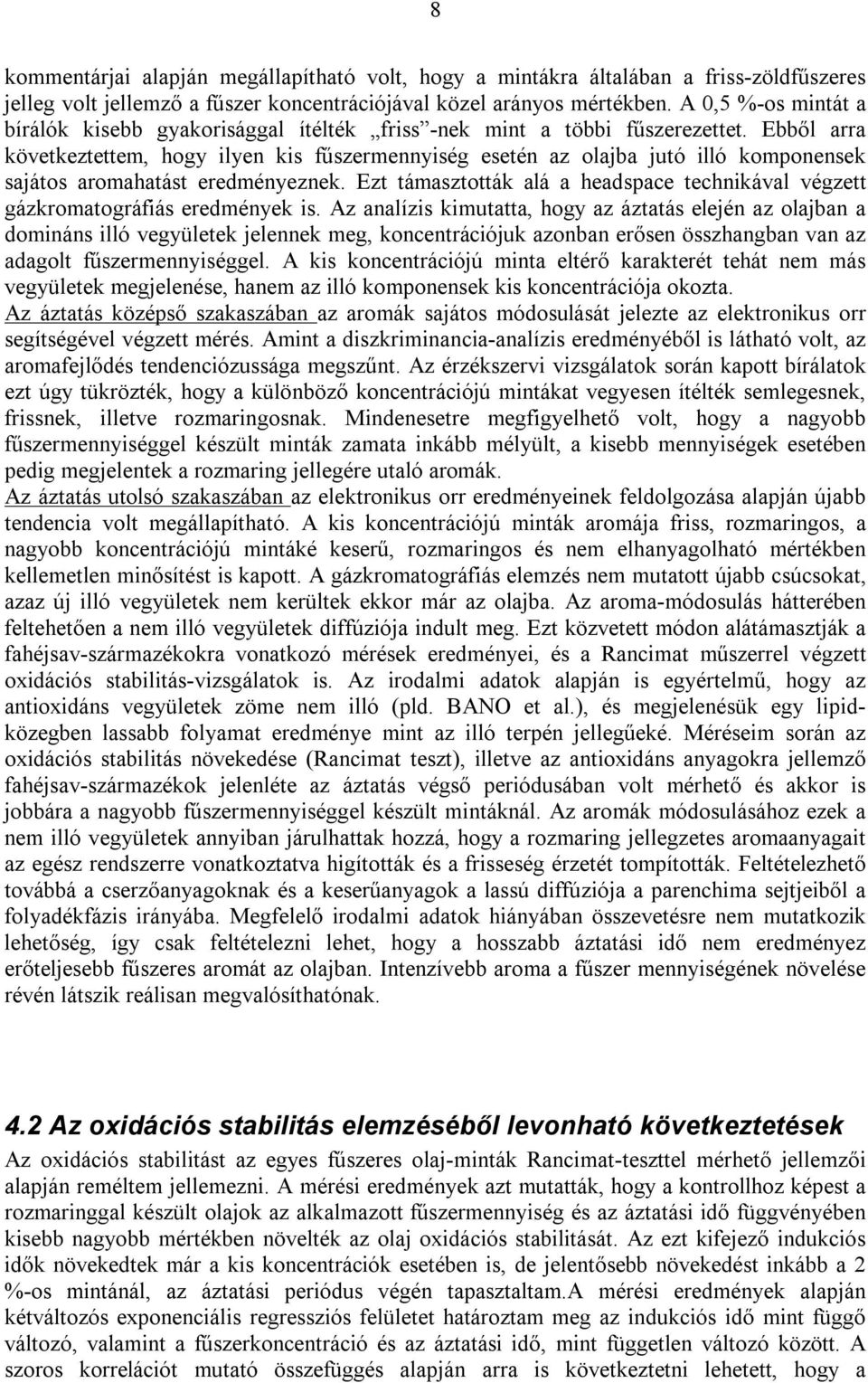 8

kommentárjai alapján megállapítható volt, hogy a mintákra általában a friss-zöldfűszeres jelleg volt jellemző a fűszer koncentrációjával közel arányos mértékben. A 0,5 %-os mintát a bírálók kisebb gyakorisággal ítélték „friss”-nek mint a többi fűszerezettet. Ebből arra következtettem, hogy ilyen kis fűszermennyiség esetén az olajba jutó illó komponensek sajátos aromahatást eredményeznek. Ezt támasztották alá a headspace technikával végzett gázkromatográfiás eredmények is. Az analízis kimutatta, hogy az áztatás elején az olajban a domináns illó vegyületek jelennek meg, koncentrációjuk azonban erősen összhangban van az adagolt fűszermennyiséggel. A kis koncentrációjú minta eltérő karakterét tehát nem más vegyületek megjelenése, hanem az illó komponensek kis koncentrációja okozta.
Az áztatás középső szakaszában az aromák sajátos módosulását jelezte az elektronikus orr segítségével végzett mérés. Amint a diszkriminancia-analízis eredményéből is látható volt, az aromafejlődés tendenciózussága megszűnt. Az érzékszervi vizsgálatok során kapott bírálatok ezt úgy tükrözték, hogy a különböző koncentrációjú mintákat vegyesen ítélték semlegesnek, frissnek, illetve rozmaringosnak. Mindenesetre megfigyelhető volt, hogy a nagyobb fűszermennyiséggel készült minták zamata inkább mélyült, a kisebb mennyiségek esetében pedig megjelentek a rozmaring jellegére utaló aromák.
Az áztatás utolsó szakaszában az elektronikus orr eredményeinek feldolgozása alapján újabb tendencia volt megállapítható. A kis koncentrációjú minták aromája friss, rozmaringos, a nagyobb koncentrációjú mintáké keserű, rozmaringos és nem elhanyagolható mértékben kellemetlen minősítést is kapott. A gázkromatográfiás elemzés nem mutatott újabb csúcsokat, azaz új illó vegyületek nem kerültek ekkor már az olajba. Az aroma-módosulás hátterében feltehetően a nem illó vegyületek diffúziója indult meg. Ezt közvetett módon alátámasztják a fahéjsav-származékokra vonatkozó mérések eredményei, és a Rancimat műszerrel végzett oxidációs stabilitás-vizsgálatok is. Az irodalmi adatok alapján is egyértelmű, hogy az antioxidáns vegyületek zöme nem illó (pld. BANO et al.), és megjelenésük egy lipidközegben lassabb folyamat eredménye mint az illó terpén jellegűeké. Méréseim során az oxidációs stabilitás növekedése (Rancimat teszt), illetve az antioxidáns anyagokra jellemző fahéjsav-származékok jelenléte az áztatás végső periódusában volt mérhető és akkor is jobbára a nagyobb fűszermennyiséggel készült mintáknál. Az aromák módosulásához ezek a nem illó vegyületek annyiban járulhattak hozzá, hogy a rozmaring jellegzetes aromaanyagait az egész rendszerre vonatkoztatva hígították és a frisseség érzetét tompították. Feltételezhető továbbá a cserzőanyagoknak és a keserűanyagok a lassú diffúziója a parenchima sejtjeiből a folyadékfázis irányába. Megfelelő irodalmi adatok hiányában összevetésre nem mutatkozik lehetőség, így csak feltételezni lehet, hogy a hosszabb áztatási idő nem eredményez erőteljesebb fűszeres aromát az olajban. Intenzívebb aroma a fűszer mennyiségének növelése révén látszik reálisan megvalósíthatónak.

4.2 Az oxidációs stabilitás elemzéséből levonható következtetések
Az oxidációs stabilitást az egyes fűszeres olaj-minták Rancimat-teszttel mérhető jellemzői alapján reméltem jellemezni. A mérési eredmények azt mutatták, hogy a kontrollhoz képest a rozmaringgal készült olajok az alkalmazott fűszermennyiség és az áztatási idő függvényében kisebb nagyobb mértékben növelték az olaj oxidációs stabilitását. Az ezt kifejező indukciós idők növekedtek már a kis koncentrációk esetében is, de jelentősebb növekedést inkább a 2 %-os mintánál, az áztatási periódus végén tapasztaltam.A mérési eredmények alapján kétváltozós exponenciális regressziós felületet határoztam meg az indukciós idő mint függő változó, valamint a fűszerkoncentráció és az áztatási idő, mint független változó között. A szoros korrelációt mutató összefüggés alapján arra is következtetni lehetett, hogy a